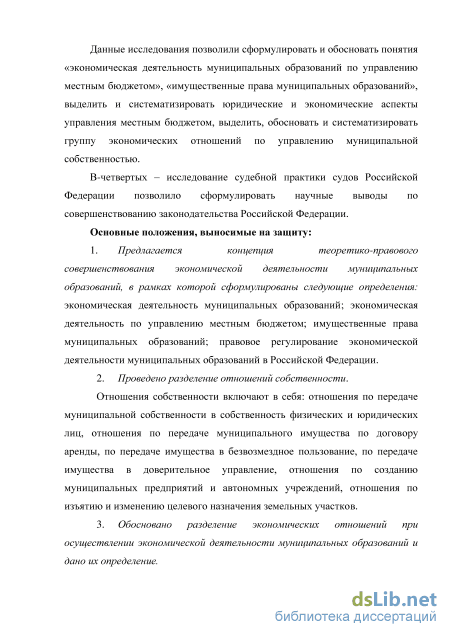 Данные исследования позволили сформулировать и обосновать понятия «экономическая деятельность муниципальных образований по управлению местным бюджетом», «имущественные права муниципальных образований», выделить и систематизировать юридические и экономические аспекты управления местным бюджетом, выделить, обосновать и систематизировать группу экономических отношений по управлению муниципальной собственностью.

В-четвертых – исследование судебной практики судов Российской Федерации позволило сформулировать научные выводы по совершенствованию законодательства Российской Федерации.

Основные положения, выносимые на защиту:

1. Предлагается концепция теоретико-правового совершенствования экономической деятельности муниципальных образований, в рамках которой сформулированы следующие определения: экономическая деятельность муниципальных образований; экономическая деятельность по управлению местным бюджетом; имущественные права муниципальных образований; правовое регулирование экономической деятельности муниципальных образований в Российской Федерации.

2. Проведено разделение отношений собственности.

Отношения собственности включают в себя: отношения по передаче муниципальной собственности в собственность физических и юридических лиц, отношения по передаче муниципального имущества по договору аренды, по передаче имущества в безвозмездное пользование, по передаче имущества в доверительное управление, отношения по созданию муниципальных предприятий и автономных учреждений, отношения по изъятию и изменению целевого назначения земельных участков.

3. Обосновано разделение экономических отношений при осуществлении экономической деятельности муниципальных образований и дано их определение.

dsLib.net
библиотека диссертаций